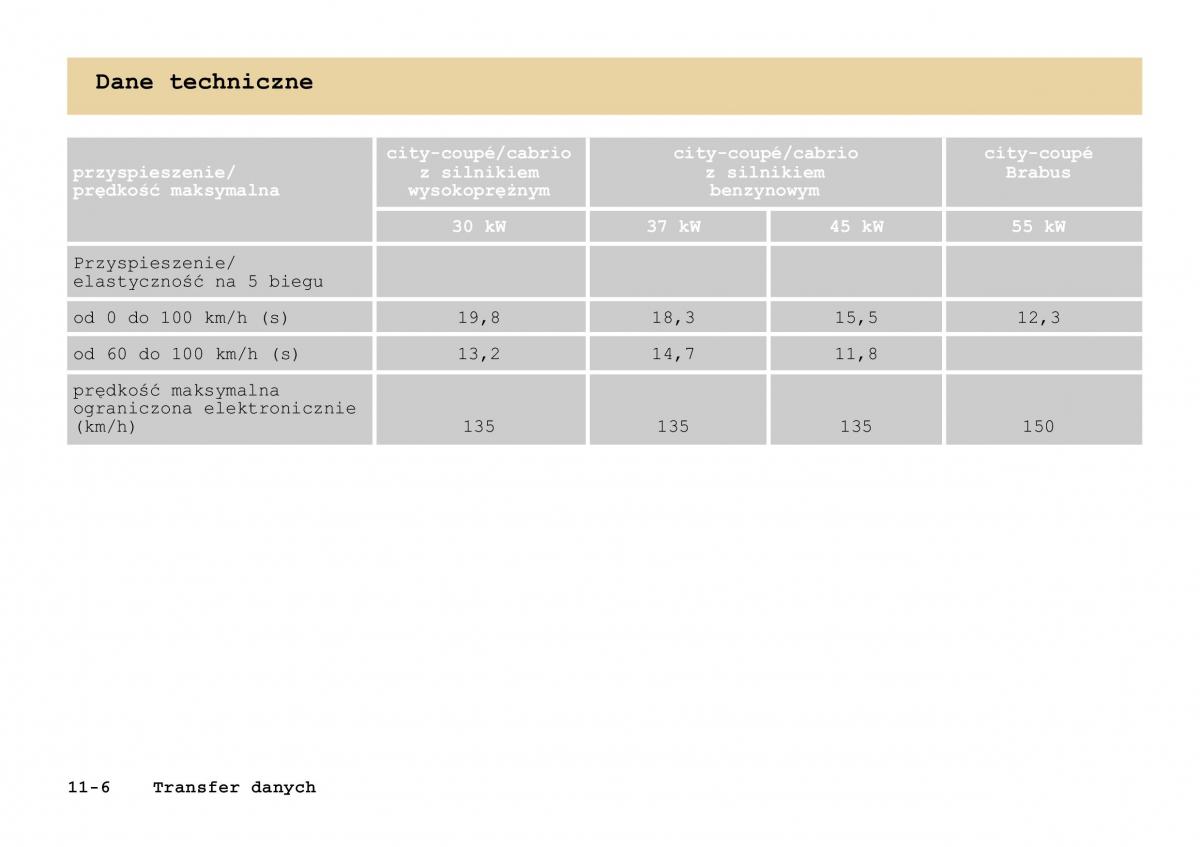 Dane techniczne

| przyspieszenie/ prędkość maksymalna | city-coupé/cabrio z silnikiem wysokoprężnym | city-coupé/cabrio z silnikiem benzynowym | | city-coupé Brabus |
|---|---|---|---|---|
| | 30 kW | 37 kW | 45 kW | 55 kW |
| Przyspieszenie/ elastyczność na 5 biegu | | | | |
| od 0 do 100 km/h (s) | 19,8 | 18,3 | 15,5 | 12,3 |
| od 60 do 100 km/h (s) | 13,2 | 14,7 | 11,8 | |
| prędkość maksymalna ograniczona elektronicznie (km/h) | 135 | 135 | 135 | 150 |

11-6 Transfer danych